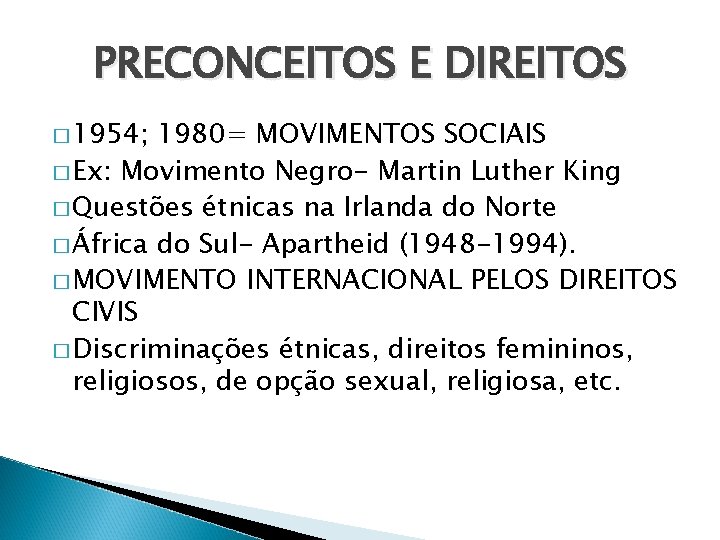 PRECONCEITOS E DIREITOS

□ 1954; 1980= MOVIMENTOS SOCIAIS
□ Ex: Movimento Negro- Martin Luther King
□ Questões étnicas na Irlanda do Norte
□ África do Sul- Apartheid (1948-1994).
□ MOVIMENTO INTERNACIONAL PELOS DIREITOS CIVIS
□ Discriminações étnicas, direitos femininos, religiosos, de opção sexual, religiosa, etc.